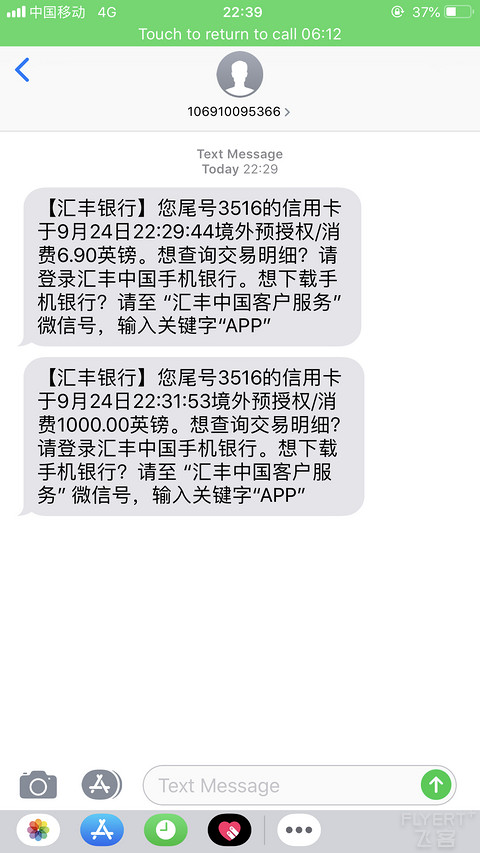 中国移动 4G 22:39 37%

Touch to return to call 06:12

106910095366 >

Text Message
Today 22:29

【汇丰银行】您尾号3516的信用卡于9月24日22:29:44境外预授权/消费6.90英镑。想查询交易明细？请登录汇丰中国手机银行。想下载手机银行？请至“汇丰中国客户服务”微信号，输入关键字“APP”

【汇丰银行】您尾号3516的信用卡于9月24日22:31:53境外预授权/消费1000.00英镑。想查询交易明细？请登录汇丰中国手机银行。想下载手机银行？请至“汇丰中国客户服务”微信号，输入关键字“APP”

Text Message

FLYERT 飞客